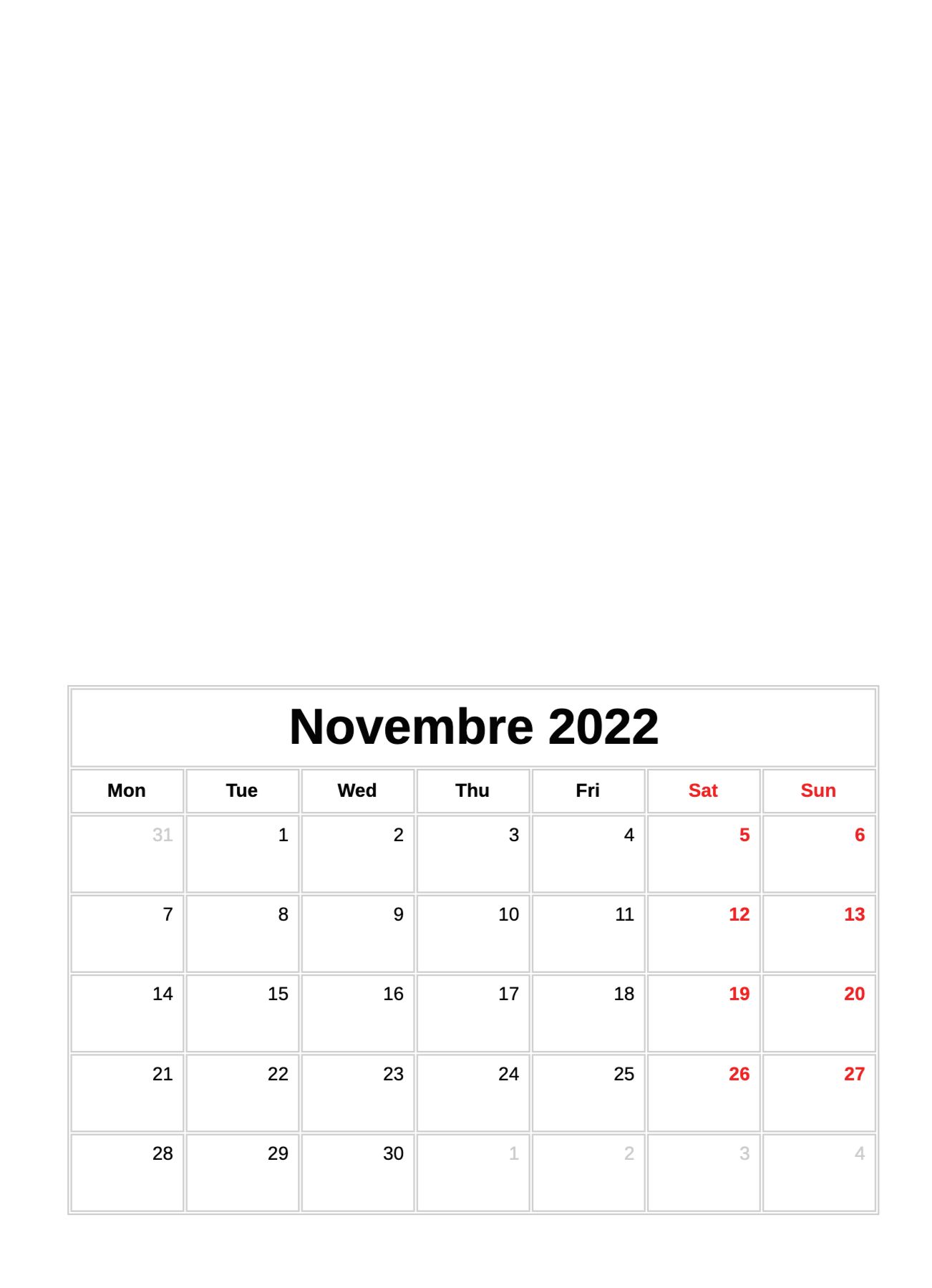 Novembre 2022

| Mon | Tue | Wed | Thu | Fri | Sat | Sun |
|---|---|---|---|---|---|---|
| 31 | 1 | 2 | 3 | 4 | 5 | 6 |
| 7 | 8 | 9 | 10 | 11 | 12 | 13 |
| 14 | 15 | 16 | 17 | 18 | 19 | 20 |
| 21 | 22 | 23 | 24 | 25 | 26 | 27 |
| 28 | 29 | 30 | 1 | 2 | 3 | 4 |